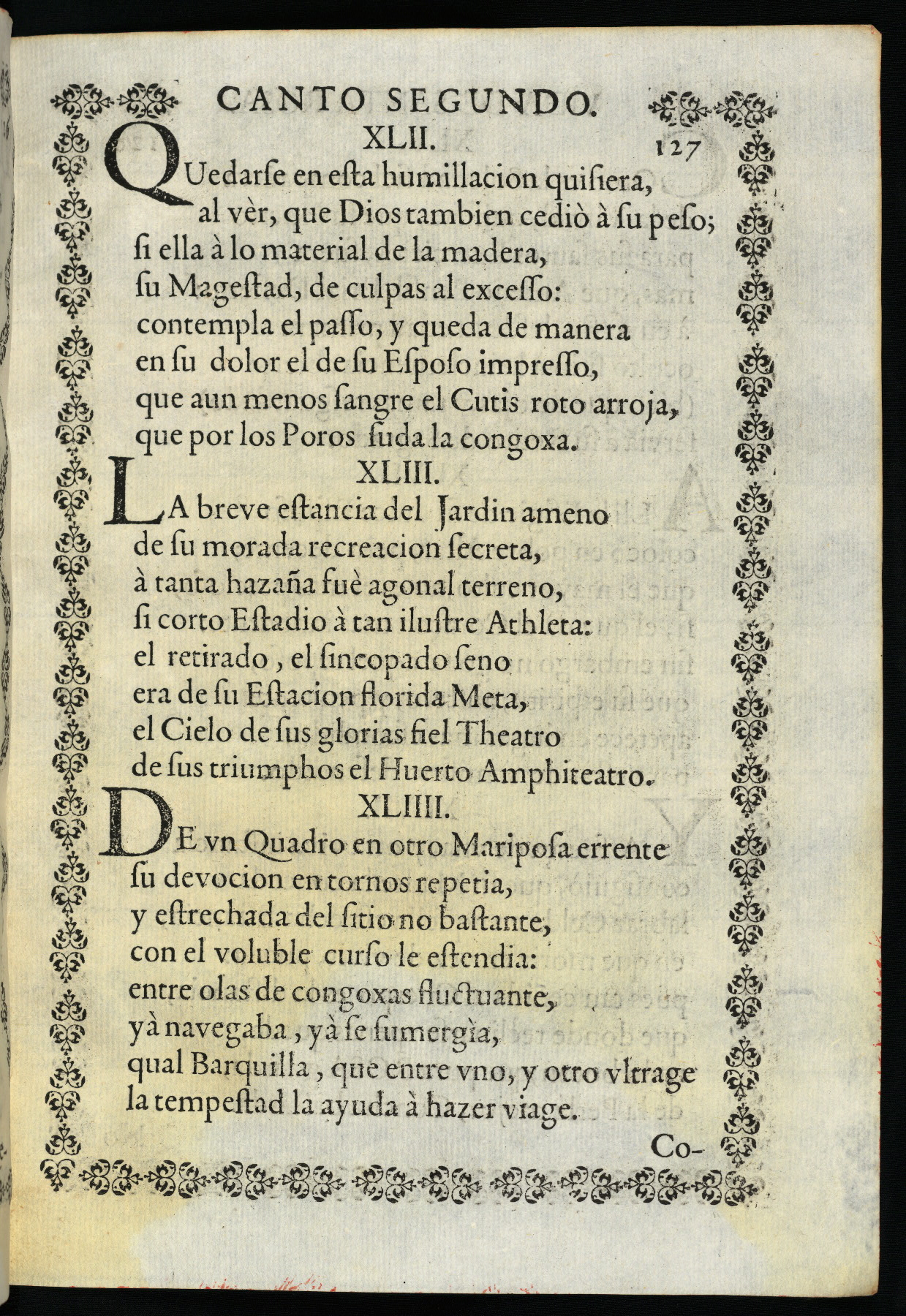 CANTO SEGUNDO.

XLII. 127

QUedarse en esta humillacion quisiera, al vèr, que Dios tambien cediò à su peso; si ella à lo material de la madera, su Magestad, de culpas al excesso: contempla el passo, y queda de manera en su dolor el de su Esposo impresso, que aun menos sangre el Cutis roto arroja, que por los Poros suda la congoxa.

XLIII.

LA breve estancia del Jardin ameno de su morada recreacion secreta, à tanta hazaña fuè agonal terreno, si corto Estadio à tan ilustre Athleta: el retirado, el sincopado seno era de su Estacion florida Meta, el Cielo de sus glorias fiel Theatro de sus triumphos el Huerto Amphiteatro.

XLIIII.

DE vn Quadro en otro Mariposa errente su devocion en tornos repetia, y estrechada del sitio no bastante, con el voluble curso le estendia: entre olas de congoxas fluctuante, yà navegaba, yà se sumergìa, qual Barquilla, que entre vno, y otro vltrage la tempestad la ayuda à hazer viage.

Co-